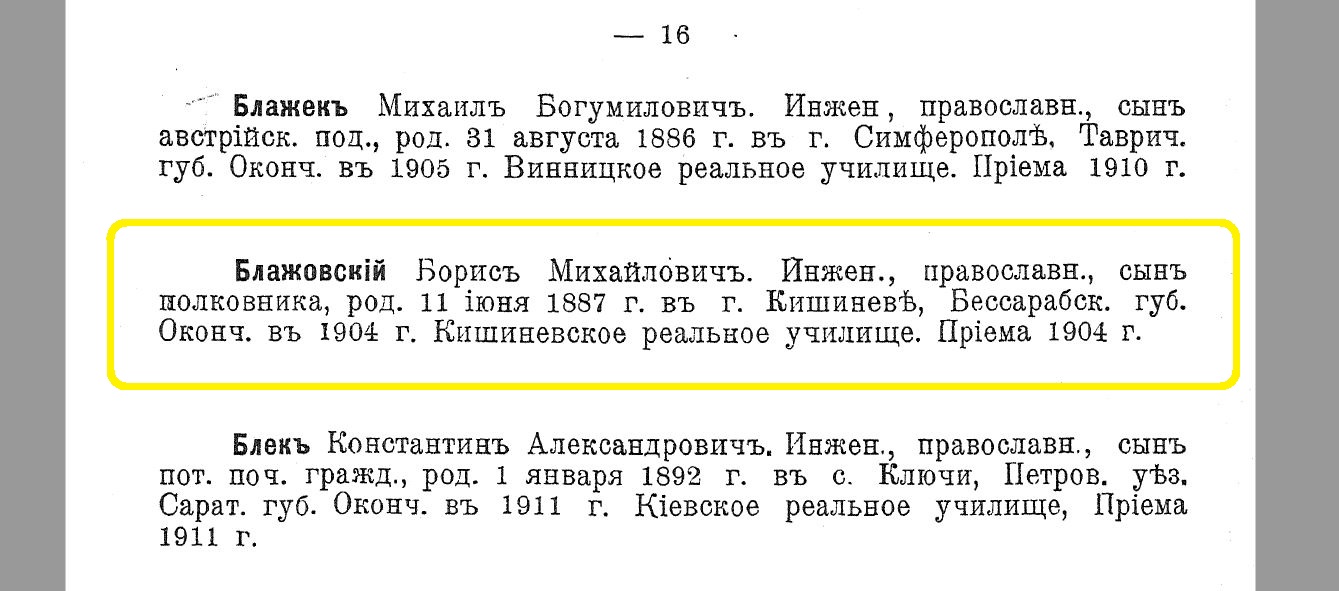 — 16

Блажекъ Михаилъ Богумиловичъ. Инжен, православн., сынъ австрійск. под., род. 31 августа 1886 г. въ г. Симферополѣ, Таврич. губ. Оконч. въ 1905 г. Винницкое реальное училище. Пріема 1910 г.

Блажовскій Борисъ Михайловичъ. Инжен., православн., сынъ полковника, род. 11 іюня 1887 г. въ г. Кишиневѣ, Бессарабск. губ. Оконч. въ 1904 г. Кишиневское реальное училище. Пріема 1904 г.

Блекъ Константинъ Александровичъ. Инжен., православн., сынъ пот. поч. гражд., род. 1 января 1892 г. въ с. Ключи, Петров. уѣз. Сарат. губ. Оконч. въ 1911 г. Кіевское реальное училище, Пріема 1911 г.